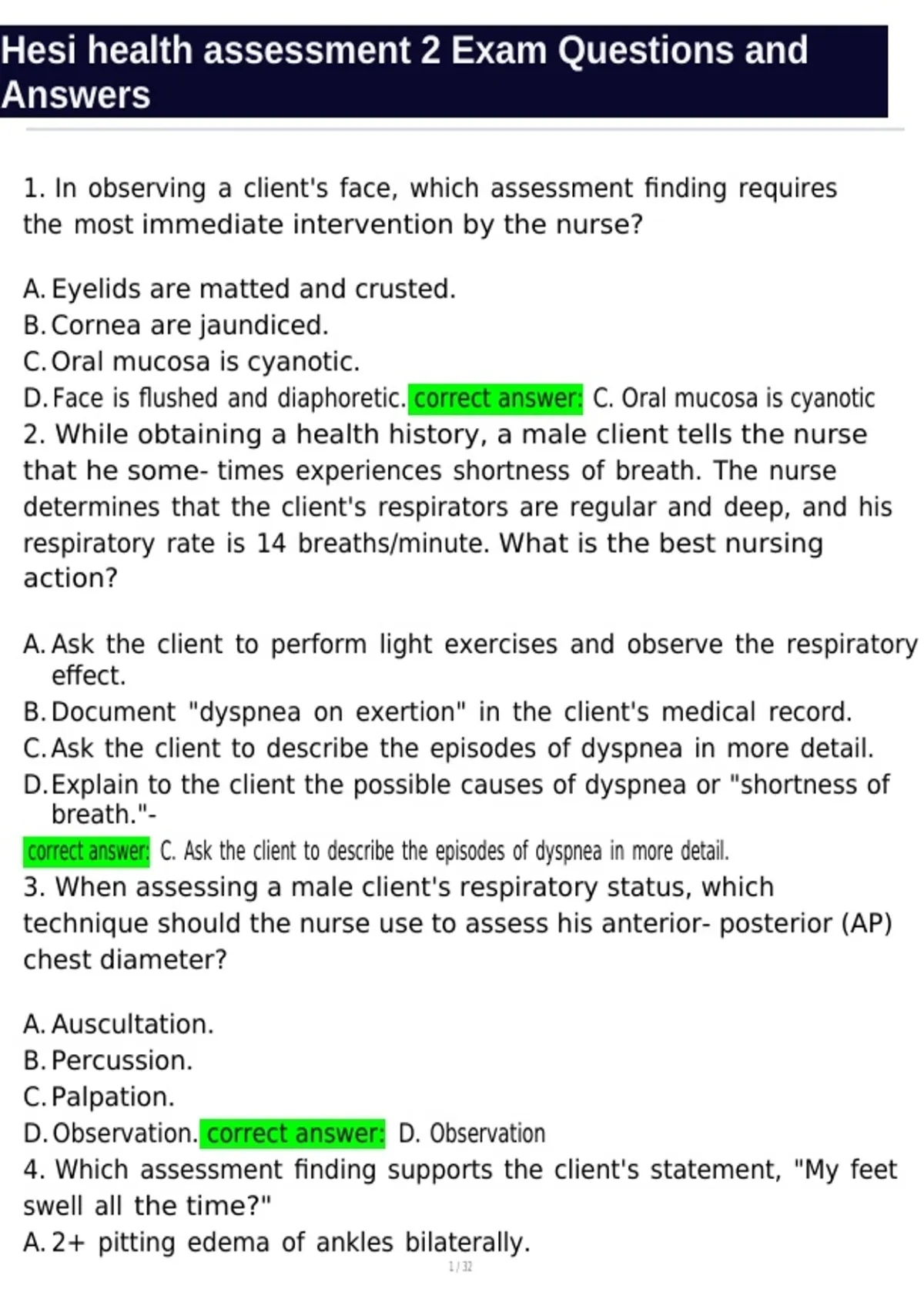 Hesi health assessment 2 Exam Questions and Answers

1. In observing a client's face, which assessment finding requires the most immediate intervention by the nurse?

A. Eyelids are matted and crusted.
B. Cornea are jaundiced.
C. Oral mucosa is cyanotic.
D. Face is flushed and diaphoretic. correct answer: C. Oral mucosa is cyanotic

2. While obtaining a health history, a male client tells the nurse that he some- times experiences shortness of breath. The nurse determines that the client's respirators are regular and deep, and his respiratory rate is 14 breaths/minute. What is the best nursing action?

A. Ask the client to perform light exercises and observe the respiratory effect.
B. Document "dyspnea on exertion" in the client's medical record.
C. Ask the client to describe the episodes of dyspnea in more detail.
D. Explain to the client the possible causes of dyspnea or "shortness of breath."-

correct answer: C. Ask the client to describe the episodes of dyspnea in more detail.

3. When assessing a male client's respiratory status, which technique should the nurse use to assess his anterior- posterior (AP) chest diameter?

A. Auscultation.
B. Percussion.
C. Palpation.
D. Observation. correct answer: D. Observation

4. Which assessment finding supports the client's statement, "My feet swell all the time?"
A. 2+ pitting edema of ankles bilaterally.

1 / 32